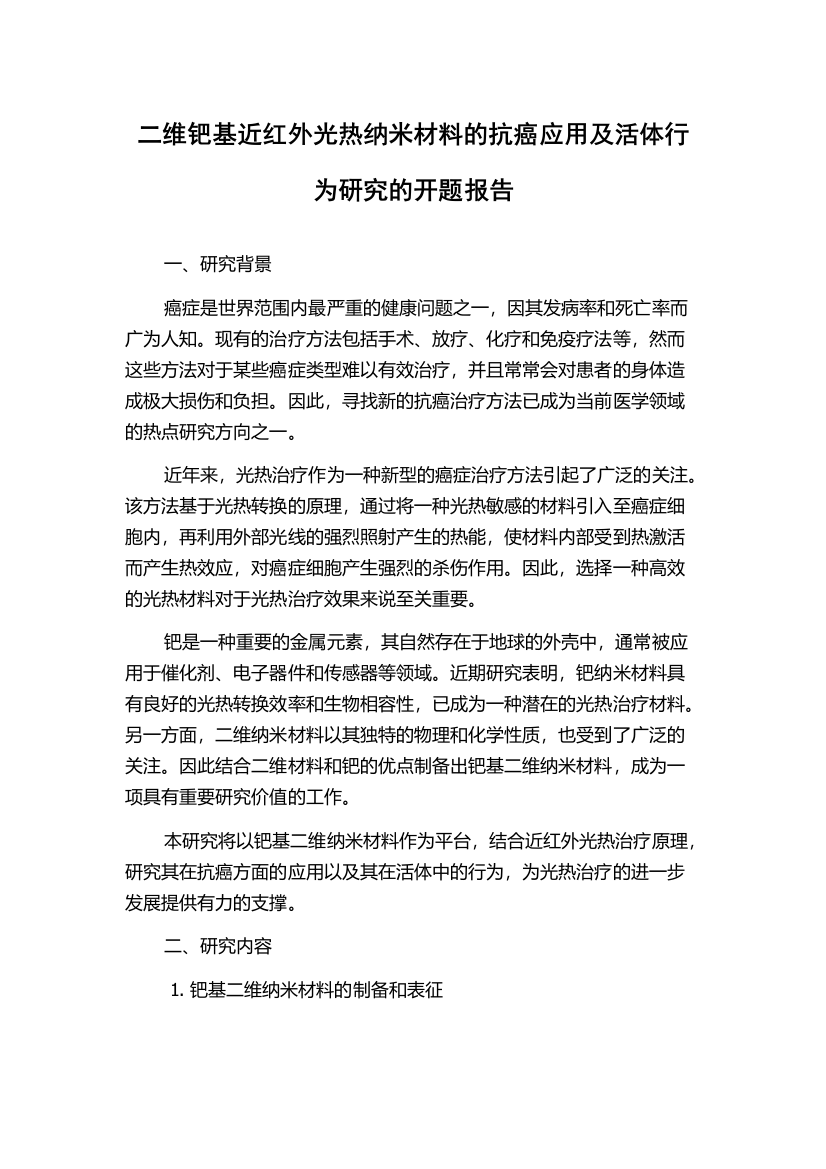 二维钯基近红外光热纳米材料的抗癌应用及活体行为研究的开题报告

一、研究背景

癌症是世界范围内最严重的健康问题之一，因其发病率和死亡率而广为人知。现有的治疗方法包括手术、放疗、化疗和免疫疗法等，然而这些方法对于某些癌症类型难以有效治疗，并且常常会对患者的身体造成极大损伤和负担。因此，寻找新的抗癌治疗方法已成为当前医学领域的热点研究方向之一。

近年来，光热治疗作为一种新型的癌症治疗方法引起了广泛的关注。该方法基于光热转换的原理，通过将一种光热敏感的材料引入至癌症细胞内，再利用外部光线的强烈照射产生的热能，使材料内部受到热激活而产生热效应，对癌症细胞产生强烈的杀伤作用。因此，选择一种高效的光热材料对于光热治疗效果来说至关重要。

钯是一种重要的金属元素，其自然存在于地球的外壳中，通常被应用于催化剂、电子器件和传感器等领域。近期研究表明，钯纳米材料具有良好的光热转换效率和生物相容性，已成为一种潜在的光热治疗材料。另一方面，二维纳米材料以其独特的物理和化学性质，也受到了广泛的关注。因此结合二维材料和钯的优点制备出钯基二维纳米材料，成为一项具有重要研究价值的工作。

本研究将以钯基二维纳米材料作为平台，结合近红外光热治疗原理，研究其在抗癌方面的应用以及其在活体中的行为，为光热治疗的进一步发展提供有力的支撑。

二、研究内容

1. 钯基二维纳米材料的制备和表征